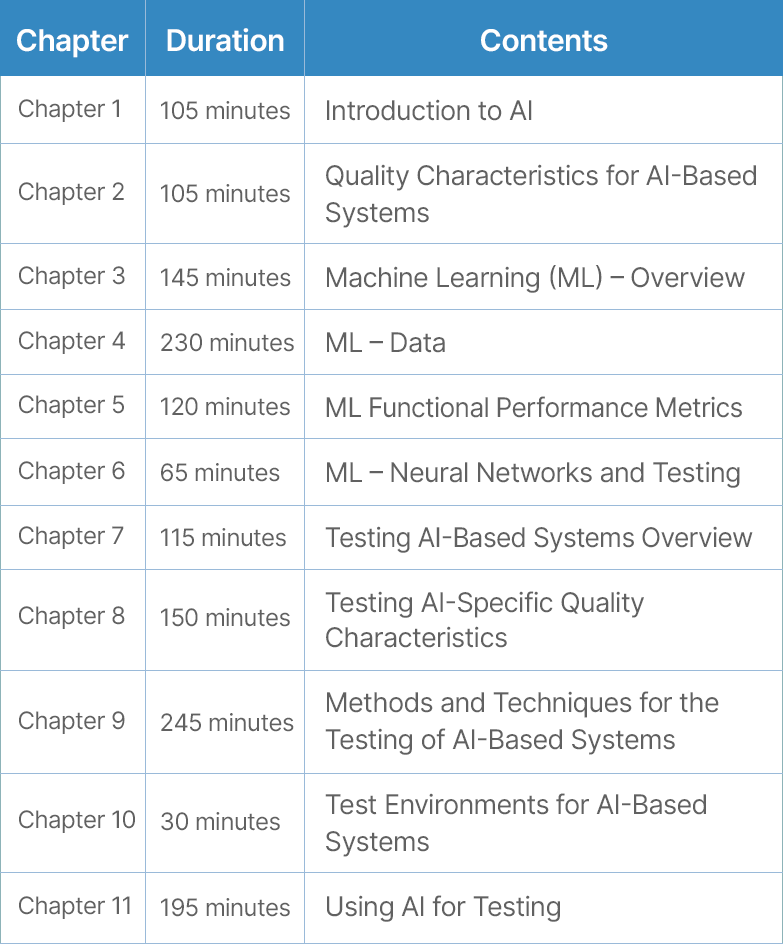 | Chapter | Duration | Contents |
|---|---|---|
| Chapter 1 | 105 minutes | Introduction to AI |
| Chapter 2 | 105 minutes | Quality Characteristics for AI-Based Systems |
| Chapter 3 | 145 minutes | Machine Learning (ML) – Overview |
| Chapter 4 | 230 minutes | ML – Data |
| Chapter 5 | 120 minutes | ML Functional Performance Metrics |
| Chapter 6 | 65 minutes | ML – Neural Networks and Testing |
| Chapter 7 | 115 minutes | Testing AI-Based Systems Overview |
| Chapter 8 | 150 minutes | Testing AI-Specific Quality Characteristics |
| Chapter 9 | 245 minutes | Methods and Techniques for the Testing of AI-Based Systems |
| Chapter 10 | 30 minutes | Test Environments for AI-Based Systems |
| Chapter 11 | 195 minutes | Using AI for Testing |